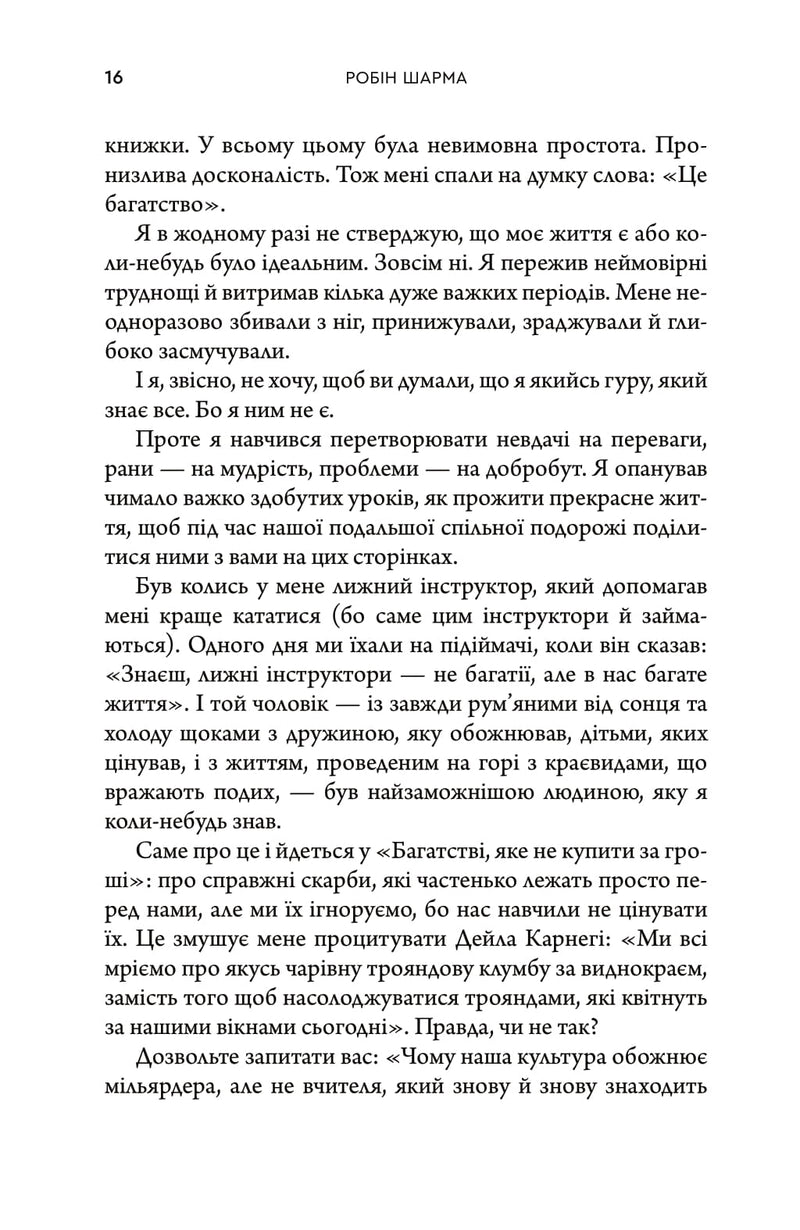 16 РОБІН ШАРМА

книжки. У всьому цьому була невимовна простота. Пронизлива досконалість. Тож мені спали на думку слова: «Це багатство».

Я в жодному разі не стверджую, що моє життя є або коли-небудь було ідеальним. Зовсім ні. Я пережив неймовірні труднощі й витримав кілька дуже важких періодів. Мене неодноразово збивали з ніг, принижували, зраджували й глибоко засмучували.

І я, звісно, не хочу, щоб ви думали, що я якийсь гуру, який знає все. Бо я ним не є.

Проте я навчився перетворювати невдачі на переваги, рани — на мудрість, проблеми — на добробут. Я опанував чимало важко здобутих уроків, як прожити прекрасне життя, щоб під час нашої подальшої спільної подорожі поділитися ними з вами на цих сторінках.

Був колись у мене лижний інструктор, який допомагав мені краще кататися (бо саме цим інструктори й займаються). Одного дня ми їхали на підіймачі, коли він сказав: «Знаєш, лижні інструктори — не багатії, але в нас багате життя». І той чоловік — із завжди рум'яними від сонця та холоду щоками з дружиною, яку обожнював, дітьми, яких цінував, і з життям, проведеним на горі з краєвидами, що вражають подих, — був найзаможнішою людиною, яку я коли-небудь знав.

Саме про це і йдеться у «Багатстві, яке не купити за гроші»: про справжні скарби, які частенько лежать просто перед нами, але ми їх ігноруємо, бо нас навчили не цінувати їх. Це змушує мене процитувати Дейла Карнегі: «Ми всі мріємо про якусь чарівну трояндову клумбу за виднокраєм, замість того щоб насолоджуватися трояндами, які квітнуть за нашими вікнами сьогодні». Правда, чи не так?

Дозвольте запитати вас: «Чому наша культура обожнює мільярдера, але не вчителя, який знову й знову знаходить